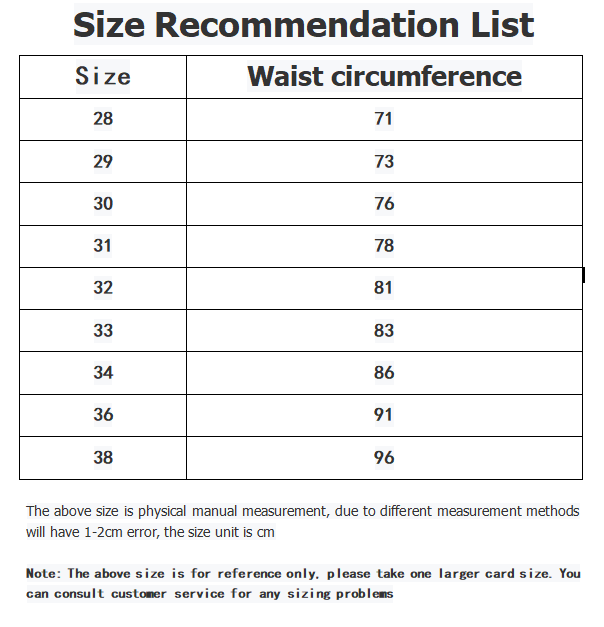 Size Recommendation List

| Size | Waist circumference |
|---|---|
| 28 | 71 |
| 29 | 73 |
| 30 | 76 |
| 31 | 78 |
| 32 | 81 |
| 33 | 83 |
| 34 | 86 |
| 36 | 91 |
| 38 | 96 |

The above size is physical manual measurement, due to different measurement methods will have 1-2cm error, the size unit is cm

Note: The above size is for reference only, please take one larger card size. You can consult customer service for any sizing problems